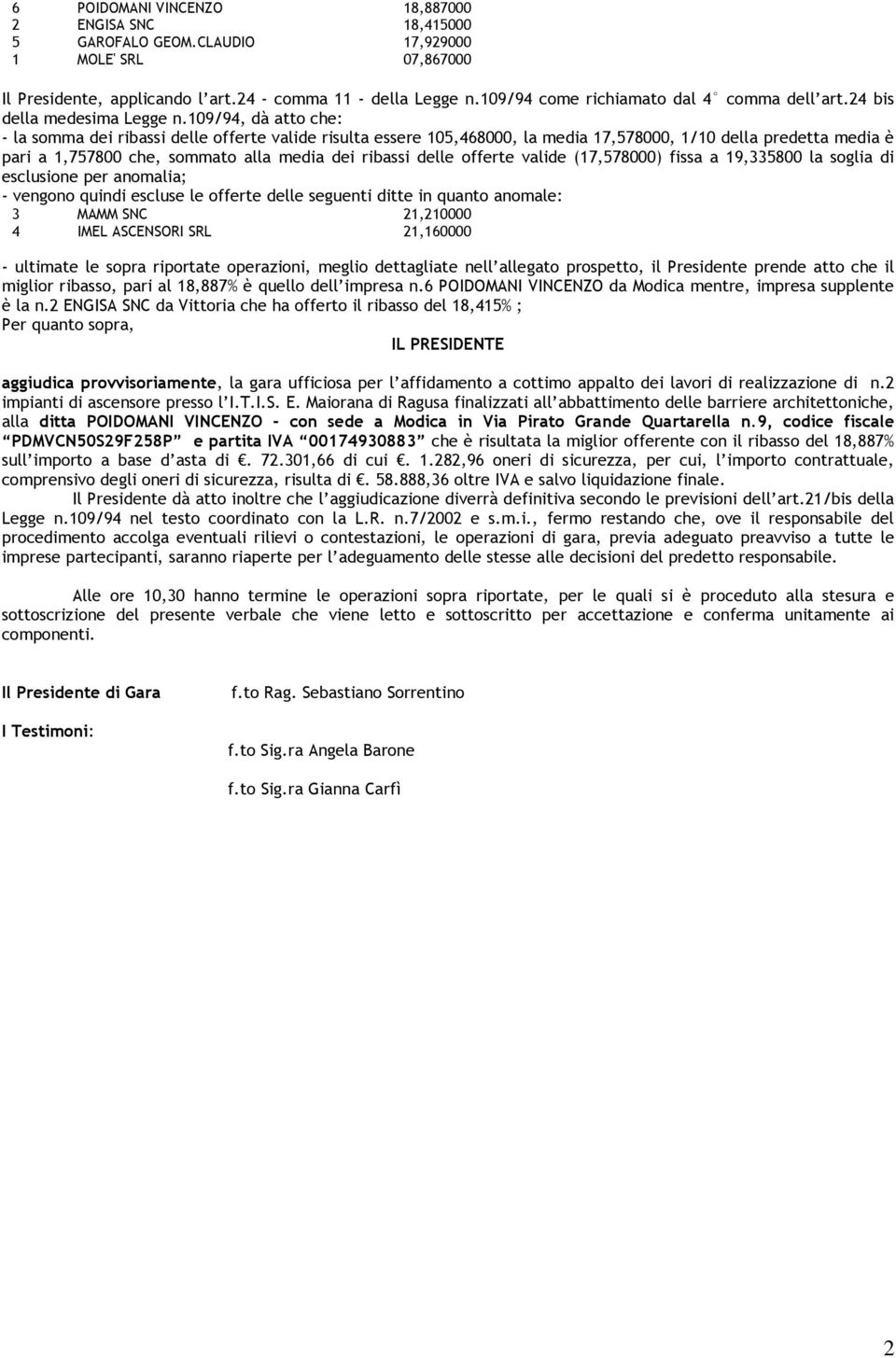 | 6 | POIDOMANI VINCENZO | 18,887000 |
|---|---|---|
| 2 | ENGISA SNC | 18,415000 |
| 5 | GAROFALO GEOM.CLAUDIO | 17,929000 |
| 1 | MOLE' SRL | 07,867000 |

Il Presidente, applicando l'art.24 - comma 11 - della Legge n.109/94 come richiamato dal 4° comma dell'art.24 bis della medesima Legge n.109/94, dà atto che:
- la somma dei ribassi delle offerte valide risulta essere 105,468000, la media 17,578000, 1/10 della predetta media è pari a 1,757800 che, sommato alla media dei ribassi delle offerte valide (17,578000) fissa a 19,335800 la soglia di esclusione per anomalia;
- vengono quindi escluse le offerte delle seguenti ditte in quanto anomale:

| 3 | MAMM SNC | 21,210000 |
|---|---|---|
| 4 | IMEL ASCENSORI SRL | 21,160000 |

- ultimate le sopra riportate operazioni, meglio dettagliate nell'allegato prospetto, il Presidente prende atto che il miglior ribasso, pari al 18,887% è quello dell'impresa n.6 POIDOMANI VINCENZO da Modica mentre, impresa supplente è la n.2 ENGISA SNC da Vittoria che ha offerto il ribasso del 18,415% ;
Per quanto sopra,

IL PRESIDENTE

aggiudica provvisoriamente, la gara ufficiosa per l'affidamento a cottimo appalto dei lavori di realizzazione di n.2 impianti di ascensore presso l'I.T.I.S. E. Maiorana di Ragusa finalizzati all'abbattimento delle barriere architettoniche, alla ditta POIDOMANI VINCENZO – con sede a Modica in Via Pirato Grande Quartarella n.9, codice fiscale "PDMVCN50S29F258P" e partita IVA "00174930883" che è risultata la miglior offerente con il ribasso del 18,887% sull'importo a base d'asta di €. 72.301,66 di cui €. 1.282,96 oneri di sicurezza, per cui, l'importo contrattuale, comprensivo degli oneri di sicurezza, risulta di €. 58.888,36 oltre IVA e salvo liquidazione finale.

Il Presidente dà atto inoltre che l'aggiudicazione diverrà definitiva secondo le previsioni dell'art.21/bis della Legge n.109/94 nel testo coordinato con la L.R. n.7/2002 e s.m.i., fermo restando che, ove il responsabile del procedimento accolga eventuali rilievi o contestazioni, le operazioni di gara, previa adeguato preavviso a tutte le imprese partecipanti, saranno riaperte per l'adeguamento delle stesse alle decisioni del predetto responsabile.

Alle ore 10,30 hanno termine le operazioni sopra riportate, per le quali si è proceduto alla stesura e sottoscrizione del presente verbale che viene letto e sottoscritto per accettazione e conferma unitamente ai componenti.

Il Presidente di Gara f.to Rag. Sebastiano Sorrentino

I Testimoni:

f.to Sig.ra Angela Barone

f.to Sig.ra Gianna Carfì

2